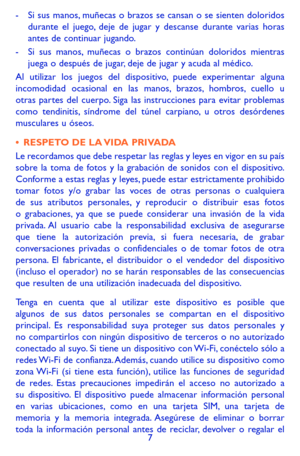 - Si sus manos, muñecas o brazos se cansan o se sienten doloridos durante el juego, deje de jugar y descanse durante varias horas antes de continuar jugando.
- Si sus manos, muñecas o brazos continúan doloridos mientras juega o después de jugar, deje de jugar y acuda al médico.

Al utilizar los juegos del dispositivo, puede experimentar alguna incomodidad ocasional en las manos, brazos, hombros, cuello u otras partes del cuerpo. Siga las instrucciones para evitar problemas como tendinitis, síndrome del túnel carpiano, u otros desórdenes musculares u óseos.

• RESPETO DE LA VIDA PRIVADA

Le recordamos que debe respetar las reglas y leyes en vigor en su país sobre la toma de fotos y la grabación de sonidos con el dispositivo. Conforme a estas reglas y leyes, puede estar estrictamente prohibido tomar fotos y/o grabar las voces de otras personas o cualquiera de sus atributos personales, y reproducir o distribuir esas fotos o grabaciones, ya que se puede considerar una invasión de la vida privada. Al usuario cabe la responsabilidad exclusiva de asegurarse que tiene la autorización previa, si fuera necesaria, de grabar conversaciones privadas o confidenciales o de tomar fotos de otra persona. El fabricante, el distribuidor o el vendedor del dispositivo (incluso el operador) no se harán responsables de las consecuencias que resulten de una utilización inadecuada del dispositivo.

Tenga en cuenta que al utilizar este dispositivo es posible que algunos de sus datos personales se compartan en el dispositivo principal. Es responsabilidad suya proteger sus datos personales y no compartirlos con ningún dispositivo de terceros o no autorizado conectado al suyo. Si tiene un dispositivo con Wi-Fi, conéctelo sólo a redes Wi-Fi de confianza. Además, cuando utilice su dispositivo como zona Wi-Fi (si tiene esta función), utilice las funciones de seguridad de redes. Estas precauciones impedirán el acceso no autorizado a su dispositivo. El dispositivo puede almacenar información personal en varias ubicaciones, como en una tarjeta SIM, una tarjeta de memoria y la memoria integrada. Asegúrese de eliminar o borrar toda la información personal antes de reciclar, devolver o regalar el

7